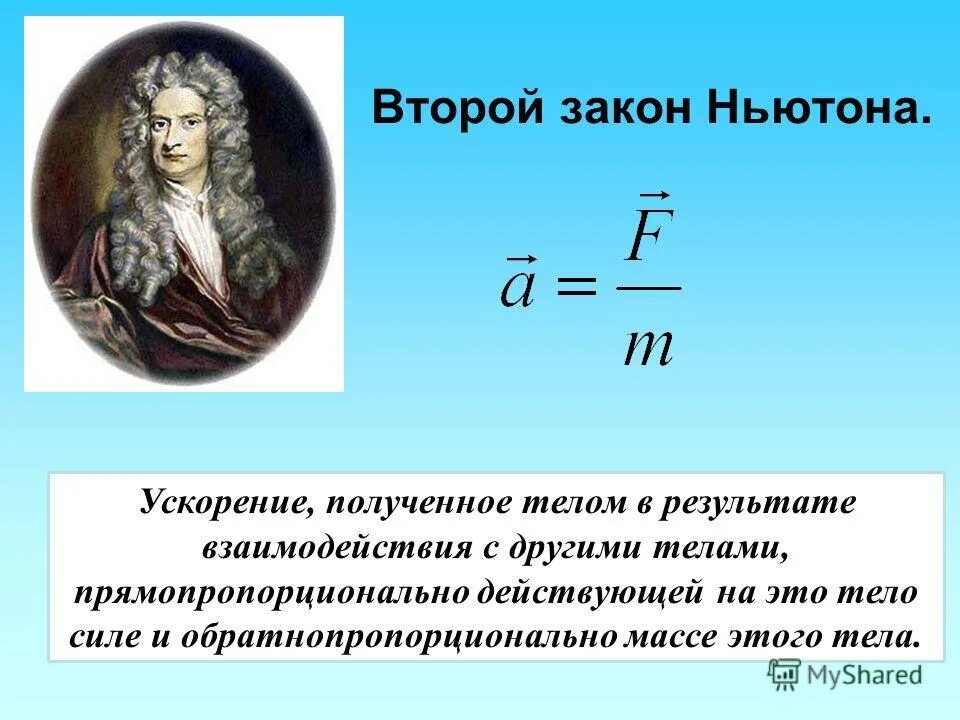 Второй закон Ньютона.

$\vec{a} = \frac{\vec{F}}{m}$

Ускорение, полученное телом в результате взаимодействия с другими телами, прямопропорционально действующей на это тело силе и обратнопропорционально массе этого тела.

MyShared